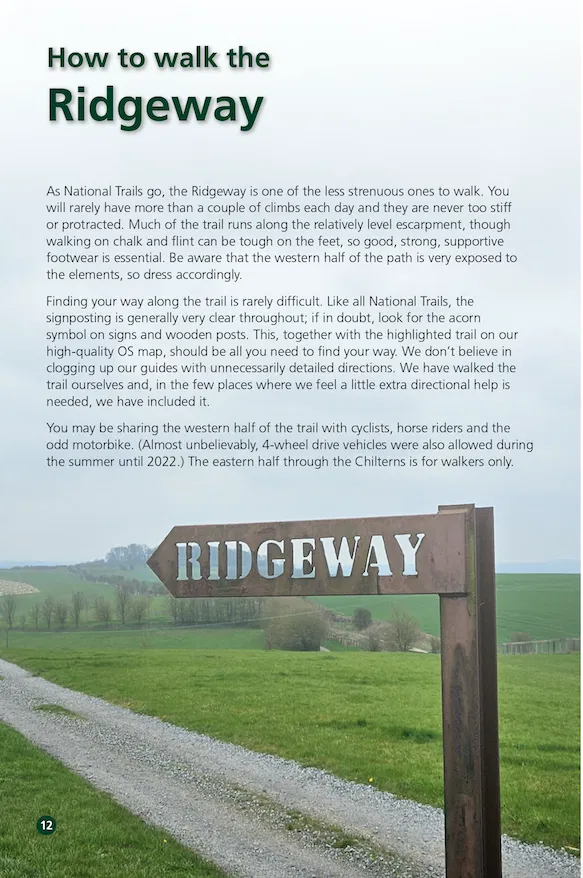 How to walk the
Ridgeway

As National Trails go, the Ridgeway is one of the less strenuous ones to walk. You will rarely have more than a couple of climbs each day and they are never too stiff or protracted. Much of the trail runs along the relatively level escarpment, though walking on chalk and flint can be tough on the feet, so good, strong, supportive footwear is essential. Be aware that the western half of the path is very exposed to the elements, so dress accordingly.

Finding your way along the trail is rarely difficult. Like all National Trails, the signposting is generally very clear throughout; if in doubt, look for the acorn symbol on signs and wooden posts. This, together with the highlighted trail on our high-quality OS map, should be all you need to find your way. We don't believe in clogging up our guides with unnecessarily detailed directions. We have walked the trail ourselves and, in the few places where we feel a little extra directional help is needed, we have included it.

You may be sharing the western half of the trail with cyclists, horse riders and the odd motorbike. (Almost unbelievably, 4-wheel drive vehicles were also allowed during the summer until 2022.) The eastern half through the Chilterns is for walkers only.

RIDGEWAY

12